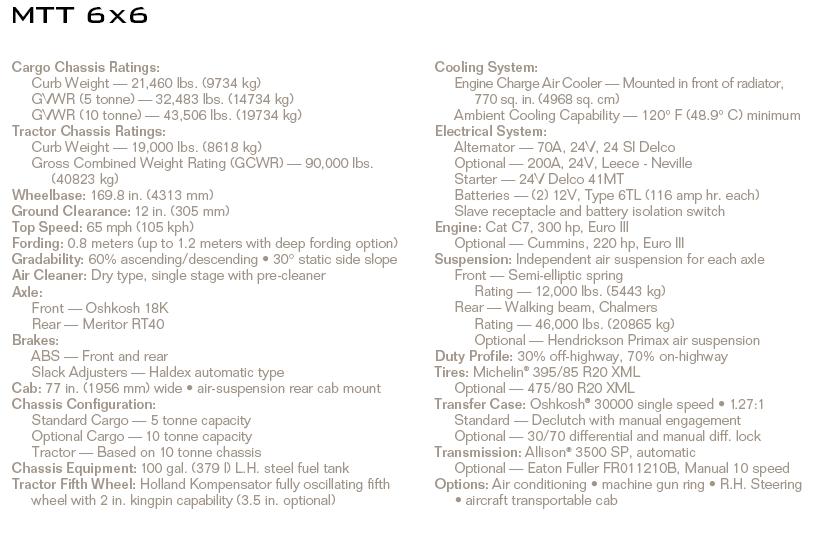 MTT 6x6

Cargo Chassis Ratings:
Curb Weight — 21,460 lbs. (9734 kg)
GVWR (5 tonne) — 32,483 lbs. (14734 kg)
GVWR (10 tonne) — 43,506 lbs. (19734 kg)
Tractor Chassis Ratings:
Curb Weight — 19,000 lbs. (8618 kg)
Gross Combined Weight Rating (GCWR) — 90,000 lbs. (40823 kg)
Wheelbase: 169.8 in. (4313 mm)
Ground Clearance: 12 in. (305 mm)
Top Speed: 65 mph (105 kph)
Fording: 0.8 meters (up to 1.2 meters with deep fording option)
Gradability: 60% ascending/descending • 30° static side slope
Air Cleaner: Dry type, single stage with pre-cleaner
Axle:
Front — Oshkosh 18K
Rear — Meritor RT40
Brakes:
ABS — Front and rear
Slack Adjusters — Haldex automatic type
Cab: 77 in. (1956 mm) wide • air-suspension rear cab mount
Chassis Configuration:
Standard Cargo — 5 tonne capacity
Optional Cargo — 10 tonne capacity
Tractor — Based on 10 tonne chassis
Chassis Equipment: 100 gal. (379 l) L.H. steel fuel tank
Tractor Fifth Wheel: Holland Kompensator fully oscillating fifth wheel with 2 in. kingpin capability (3.5 in. optional)

Cooling System:
Engine Charge Air Cooler — Mounted in front of radiator, 770 sq. in. (4968 sq. cm)
Ambient Cooling Capability — 120° F (48.9° C) minimum
Electrical System:
Alternator — 70A, 24V, 24 SI Delco
Optional — 200A, 24V, Leece - Neville
Starter — 24V Delco 41MT
Batteries — (2) 12V, Type 6TL (116 amp hr. each)
Slave receptacle and battery isolation switch
Engine: Cat C7, 300 hp, Euro III
Optional — Cummins, 220 hp, Euro III
Suspension: Independent air suspension for each axle
Front — Semi-elliptic spring
Rating — 12,000 lbs. (5443 kg)
Rear — Walking beam, Chalmers
Rating — 46,000 lbs. (20865 kg)
Optional — Hendrickson Primax air suspension
Duty Profile: 30% off-highway, 70% on-highway
Tires: Michelin® 395/85 R20 XML
Optional — 475/80 R20 XML
Transfer Case: Oshkosh® 30000 single speed • 1.27:1
Standard — Declutch with manual engagement
Optional — 30/70 differential and manual diff. lock
Transmission: Allison® 3500 SP, automatic
Optional — Eaton Fuller FR011210B, Manual 10 speed
Options: Air conditioning • machine gun ring • R.H. Steering • aircraft transportable cab